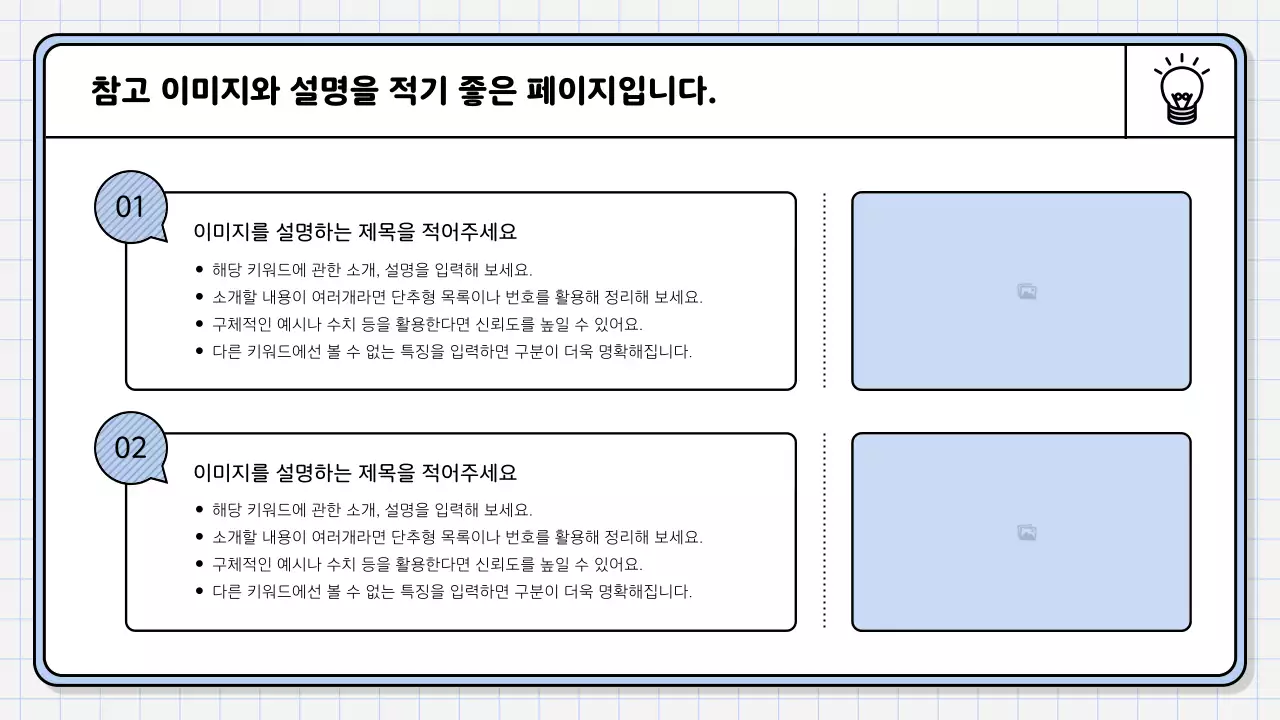 참고 이미지와 설명을 적기 좋은 페이지입니다.

01

이미지를 설명하는 제목을 적어주세요

- 해당 키워드에 관한 소개, 설명을 입력해 보세요.
- 소개할 내용이 여러개라면 단추형 목록이나 번호를 활용해 정리해 보세요.
- 구체적인 예시나 수치 등을 활용한다면 신뢰도를 높일 수 있어요.
- 다른 키워드에선 볼 수 없는 특징을 입력하면 구분이 더욱 명확해집니다.

02

이미지를 설명하는 제목을 적어주세요

- 해당 키워드에 관한 소개, 설명을 입력해 보세요.
- 소개할 내용이 여러개라면 단추형 목록이나 번호를 활용해 정리해 보세요.
- 구체적인 예시나 수치 등을 활용한다면 신뢰도를 높일 수 있어요.
- 다른 키워드에선 볼 수 없는 특징을 입력하면 구분이 더욱 명확해집니다.